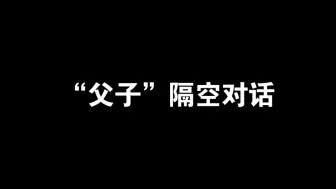 “父子”隔空对话